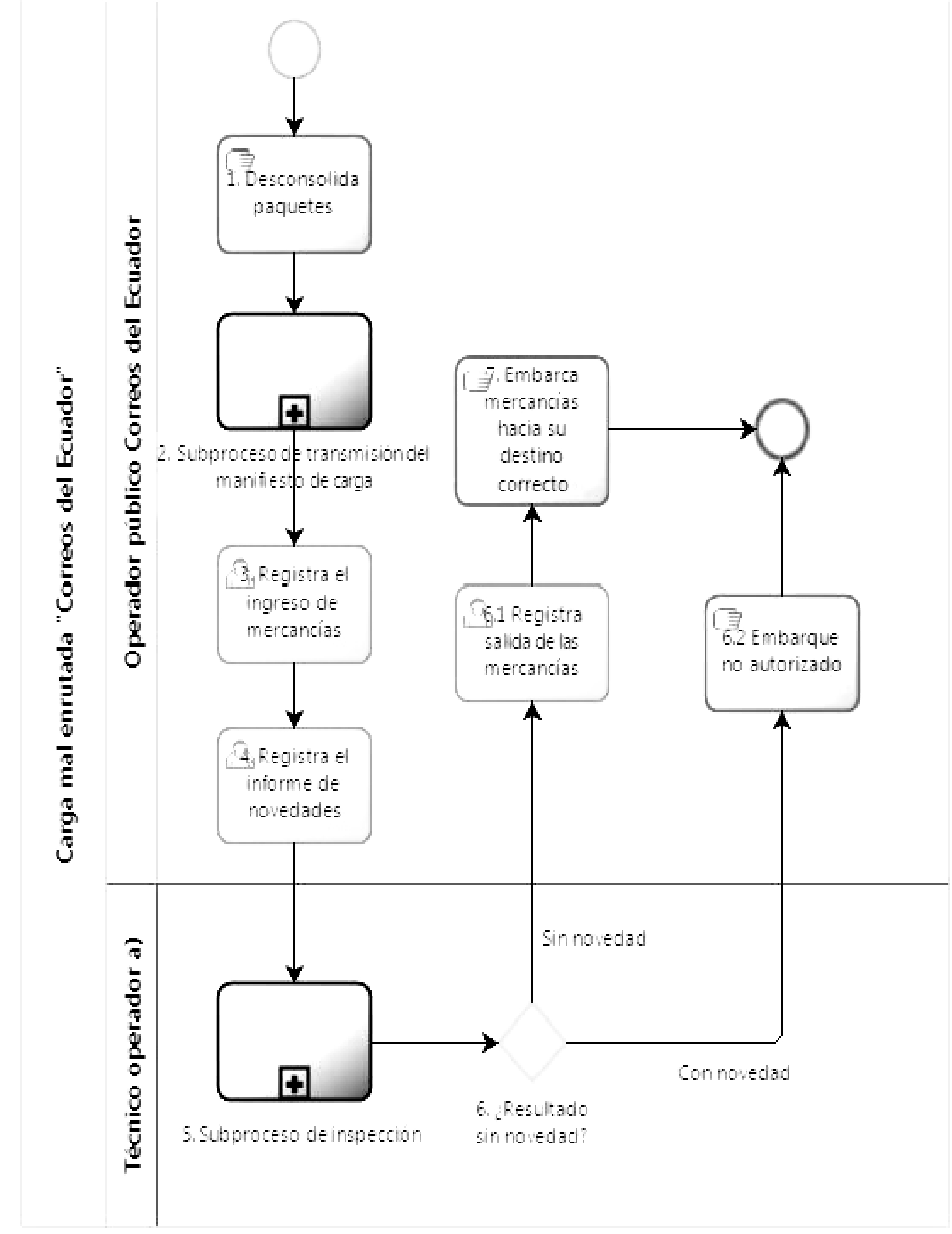 Carga mal enrutada "Correos del Ecuador"

Operador público Correos del Ecuador

Técnico operador a)

1. Desconsolida paquetes

2. Subproceso de transmisión del manifiesto de carga

3. Registra el ingreso de mercancías

4. Registra el informe de novedades

5. Subproceso de inspección

6. ¿Resultado sin novedad?

Sin novedad

Con novedad

6.1 Registra salida de las mercancías

6.2 Embarque no autorizado

7. Embarca mercancías hacia su destino correcto